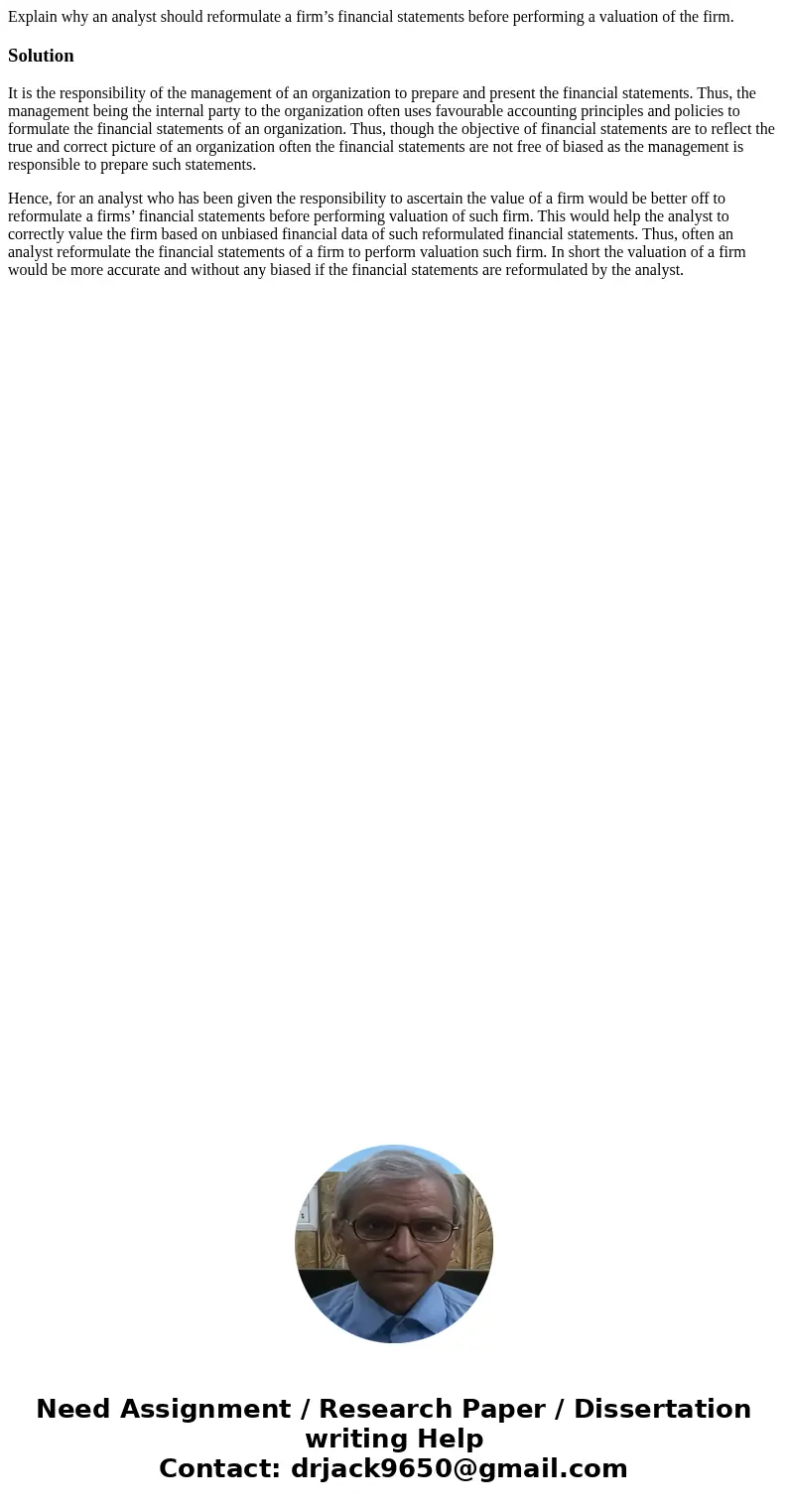 Explain why an analyst should reformulate a firm’s financial statements before performing a valuation of the firm.

Solution

It is the responsibility of the management of an organization to prepare and present the financial statements. Thus, the management being the internal party to the organization often uses favourable accounting principles and policies to formulate the financial statements of an organization. Thus, though the objective of financial statements are to reflect the true and correct picture of an organization often the financial statements are not free of biased as the management is responsible to prepare such statements.

Hence, for an analyst who has been given the responsibility to ascertain the value of a firm would be better off to reformulate a firms’ financial statements before performing valuation of such firm. This would help the analyst to correctly value the firm based on unbiased financial data of such reformulated financial statements. Thus, often an analyst reformulate the financial statements of a firm to perform valuation such firm. In short the valuation of a firm would be more accurate and without any biased if the financial statements are reformulated by the analyst.

Need Assignment / Research Paper / Dissertation writing Help
Contact: drjack9650@gmail.com